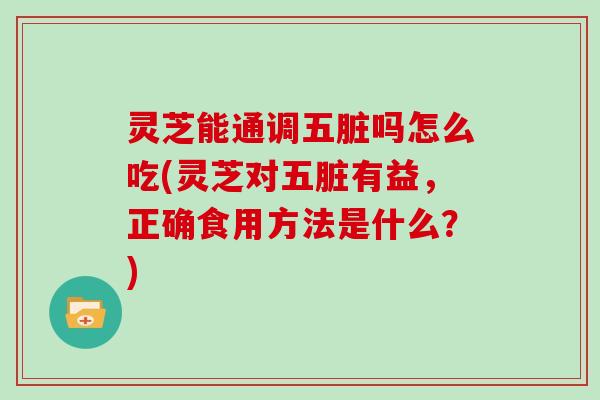 灵芝能通调五脏吗怎么吃(灵芝对五脏有益，正确食用方法是什么？)